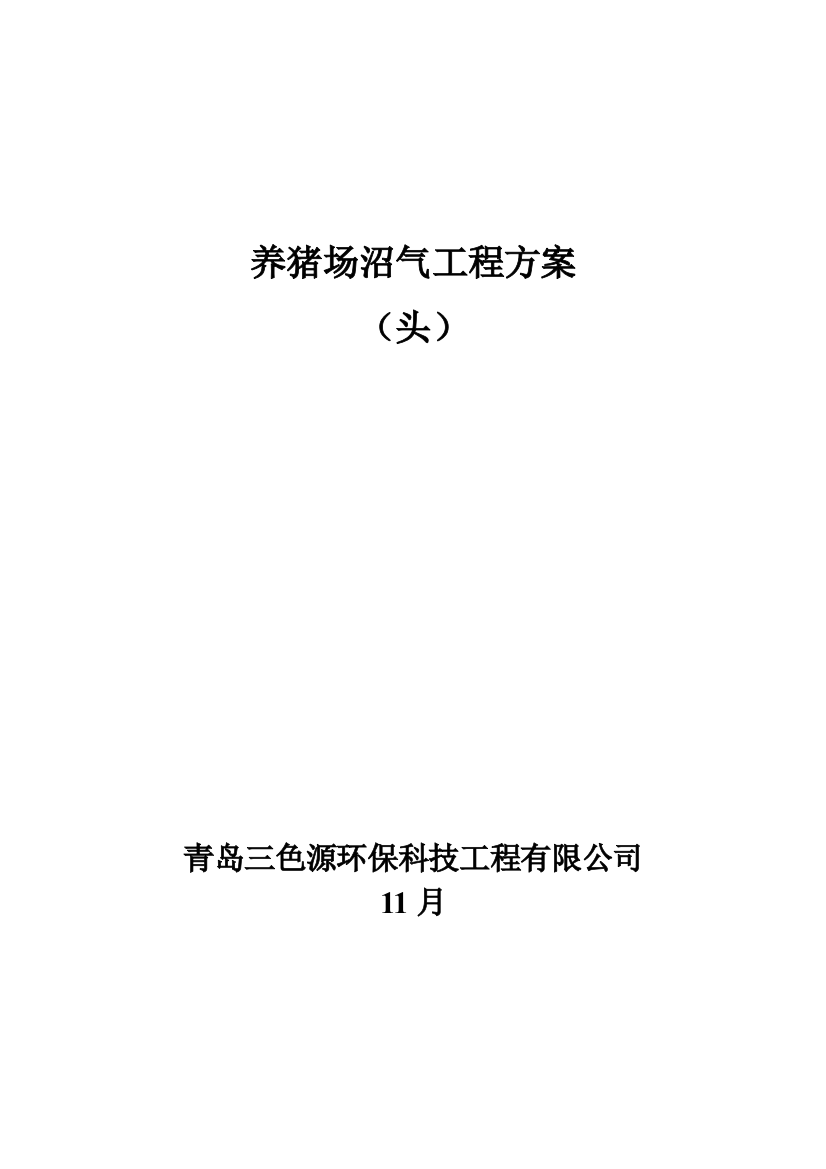 养猪场沼气工程方案

（头）

青岛三色源环保科技工程有限公司

11 月